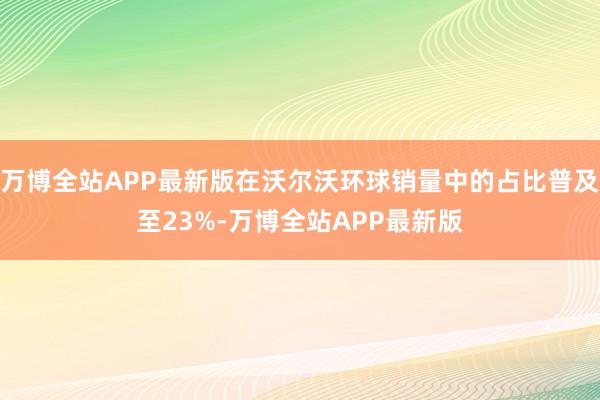 万博全站APP最新版在沃尔沃环球销量中的占比普及至23%-万博全站APP最新版